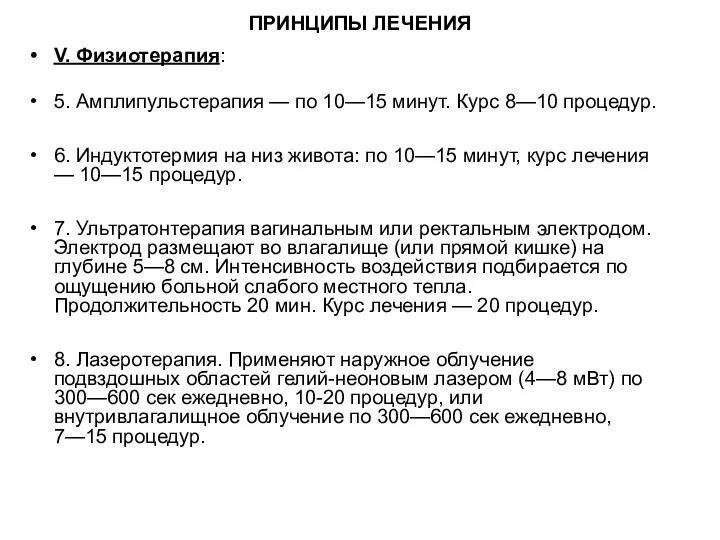 ПРИНЦИПЫ ЛЕЧЕНИЯ

• V. Физиотерапия:

• 5. Амплипульстерапия — по 10—15 минут. Курс 8—10 процедур.

• 6. Индуктотермия на низ живота: по 10—15 минут, курс лечения — 10—15 процедур.

• 7. Ультратонтерапия вагинальным или ректальным электродом. Электрод размещают во влагалище (или прямой кишке) на глубине 5—8 см. Интенсивность воздействия подбирается по ощущению больной слабого местного тепла. Продолжительность 20 мин. Курс лечения — 20 процедур.

• 8. Лазеротерапия. Применяют наружное облучение подвздошных областей гелий-неоновым лазером (4—8 мВт) по 300—600 сек ежедневно, 10-20 процедур, или внутривлагалищное облучение по 300—600 сек ежедневно, 7—15 процедур.